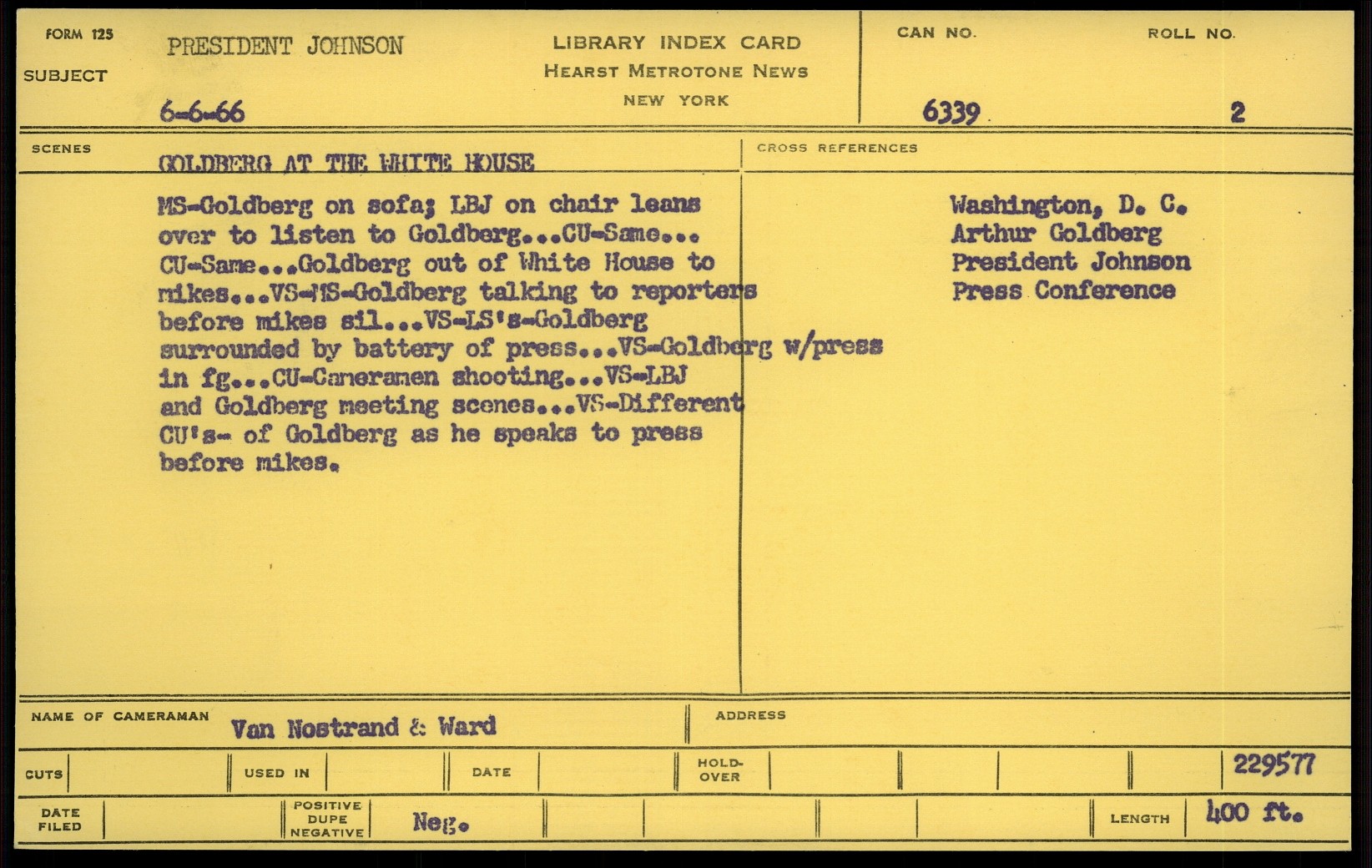 FORM 125
SUBJECT
PRESIDENT JOHNSON
6-6-66

LIBRARY INDEX CARD
HEARST METROTONE NEWS
NEW YORK

CAN NO.
6339

ROLL NO.
2

SCENES
GOLDBERG AT THE WHITE HOUSE

MS-Goldberg on sofa; LBJ on chair leans over to listen to Goldberg...CU-Same...CU-Same...Goldberg out of White House to mikes...VS-MS-Goldberg talking to reporters before mikes sil...VS-LS's-Goldberg surrounded by battery of press...VS-Goldberg w/press in fg...CU-Cameramen shooting...VS-LBJ and Goldberg meeting scenes...VS-Different CU's- of Goldberg as he speaks to press before mikes.

CROSS REFERENCES
Washington, D. C.
Arthur Goldberg
President Johnson
Press Conference

NAME OF CAMERAMAN
Van Nostrand & Ward

ADDRESS

CUTS
USED IN
DATE
HOLD-OVER
229577

DATE FILED
POSITIVE
DUPE
NEGATIVE
Neg.
LENGTH
400 ft.